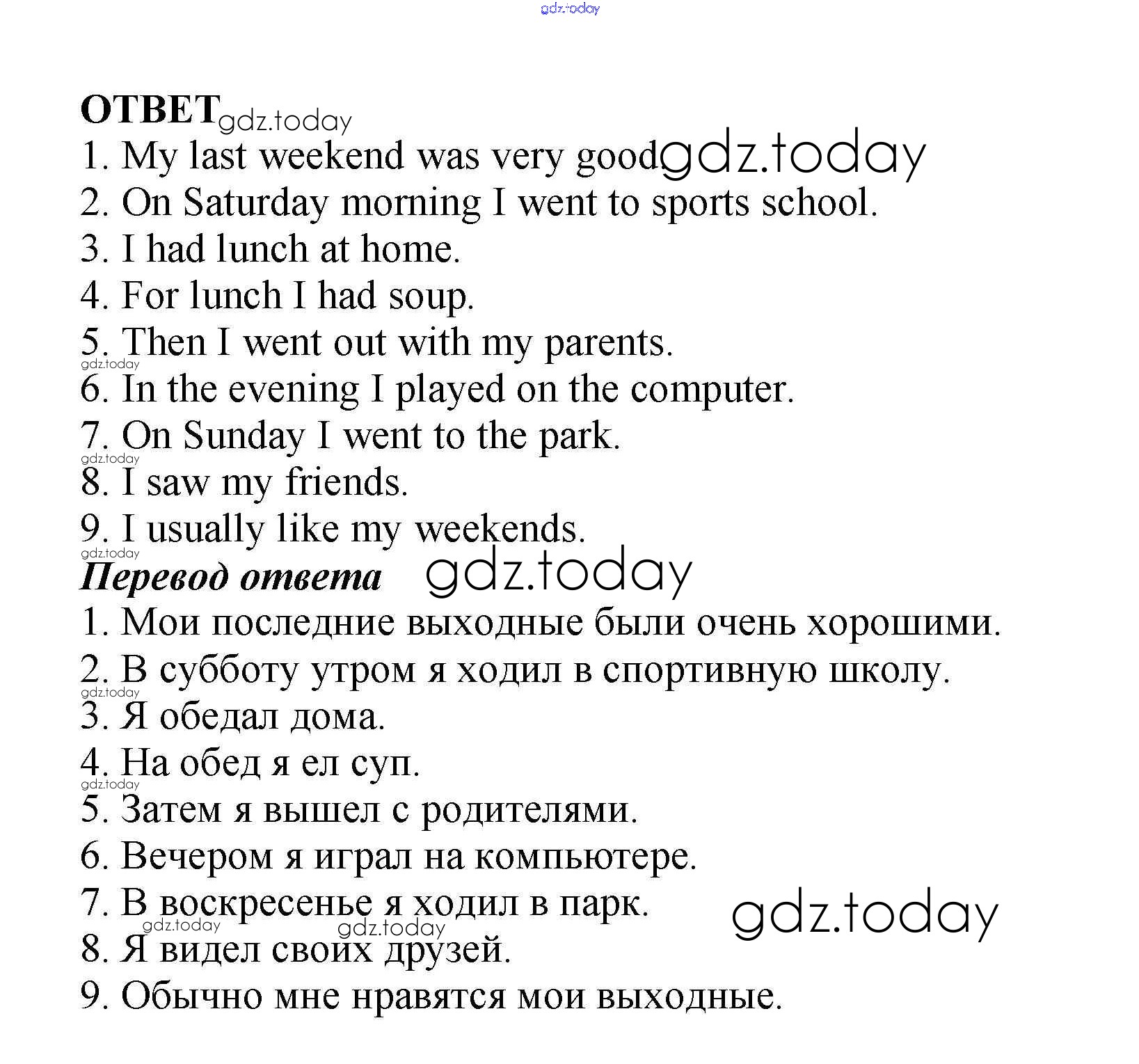 gdz.today

ОТВЕТ gdz.today
1. My last weekend was very good gdz.today
2. On Saturday morning I went to sports school.
3. I had lunch at home.
4. For lunch I had soup.
5. Then I went out with my parents.
gdz.today
6. In the evening I played on the computer.
7. On Sunday I went to the park.
gdz.today
8. I saw my friends.
9. I usually like my weekends.
gdz.today
Перевод ответа gdz.today
1. Мои последние выходные были очень хорошими.
2. В субботу утром я ходил в спортивную школу.
gdz.today
3. Я обедал дома.
4. На обед я ел суп.
gdz.today
5. Затем я вышел с родителями.
6. Вечером я играл на компьютере.
7. В воскресенье я ходил в парк. gdz.today
gdz.today gdz.today
8. Я видел своих друзей.
9. Обычно мне нравятся мои выходные.